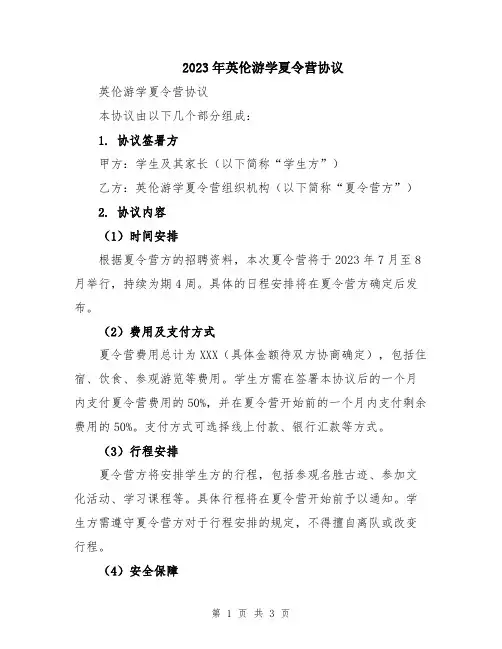 2023年英伦游学夏令营协议

英伦游学夏令营协议

本协议由以下几个部分组成：

1. 协议签署方

甲方：学生及其家长（以下简称“学生方”）

乙方：英伦游学夏令营组织机构（以下简称“夏令营方”）

2. 协议内容

（1）时间安排

根据夏令营方的招聘资料，本次夏令营将于2023年7月至8月举行，持续为期4周。具体的日程安排将在夏令营方确定后发布。

（2）费用及支付方式

夏令营费用总计为XXX（具体金额待双方协商确定），包括住宿、饮食、参观游览等费用。学生方需在签署本协议后的一个月内支付夏令营费用的50%，并在夏令营开始前的一个月内支付剩余费用的50%。支付方式可选择线上付款、银行汇款等方式。

（3）行程安排

夏令营方将安排学生方的行程，包括参观名胜古迹、参加文化活动、学习课程等。具体行程将在夏令营开始前予以通知。学生方需遵守夏令营方对于行程安排的规定，不得擅自离队或改变行程。

（4）安全保障

第 1 页 共 3 页